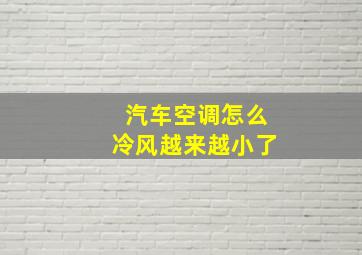 汽车空调怎么
冷风越来越小了